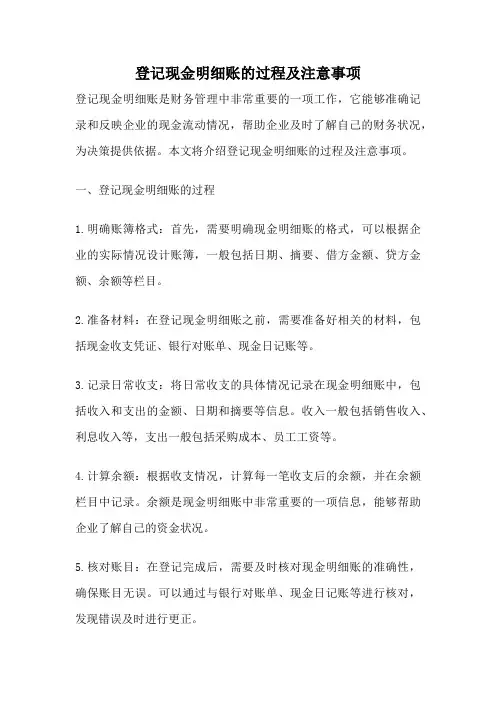 登记现金明细账的过程及注意事项

登记现金明细账是财务管理中非常重要的一项工作，它能够准确记录和反映企业的现金流动情况，帮助企业及时了解自己的财务状况，为决策提供依据。本文将介绍登记现金明细账的过程及注意事项。

一、登记现金明细账的过程

1.明确账簿格式：首先，需要明确现金明细账的格式，可以根据企业的实际情况设计账簿，一般包括日期、摘要、借方金额、贷方金额、余额等栏目。

2.准备材料：在登记现金明细账之前，需要准备好相关的材料，包括现金收支凭证、银行对账单、现金日记账等。

3.记录日常收支：将日常收支的具体情况记录在现金明细账中，包括收入和支出的金额、日期和摘要等信息。收入一般包括销售收入、利息收入等，支出一般包括采购成本、员工工资等。

4.计算余额：根据收支情况，计算每一笔收支后的余额，并在余额栏目中记录。余额是现金明细账中非常重要的一项信息，能够帮助企业了解自己的资金状况。

5.核对账目：在登记完成后，需要及时核对现金明细账的准确性，确保账目无误。可以通过与银行对账单、现金日记账等进行核对，发现错误及时进行更正。